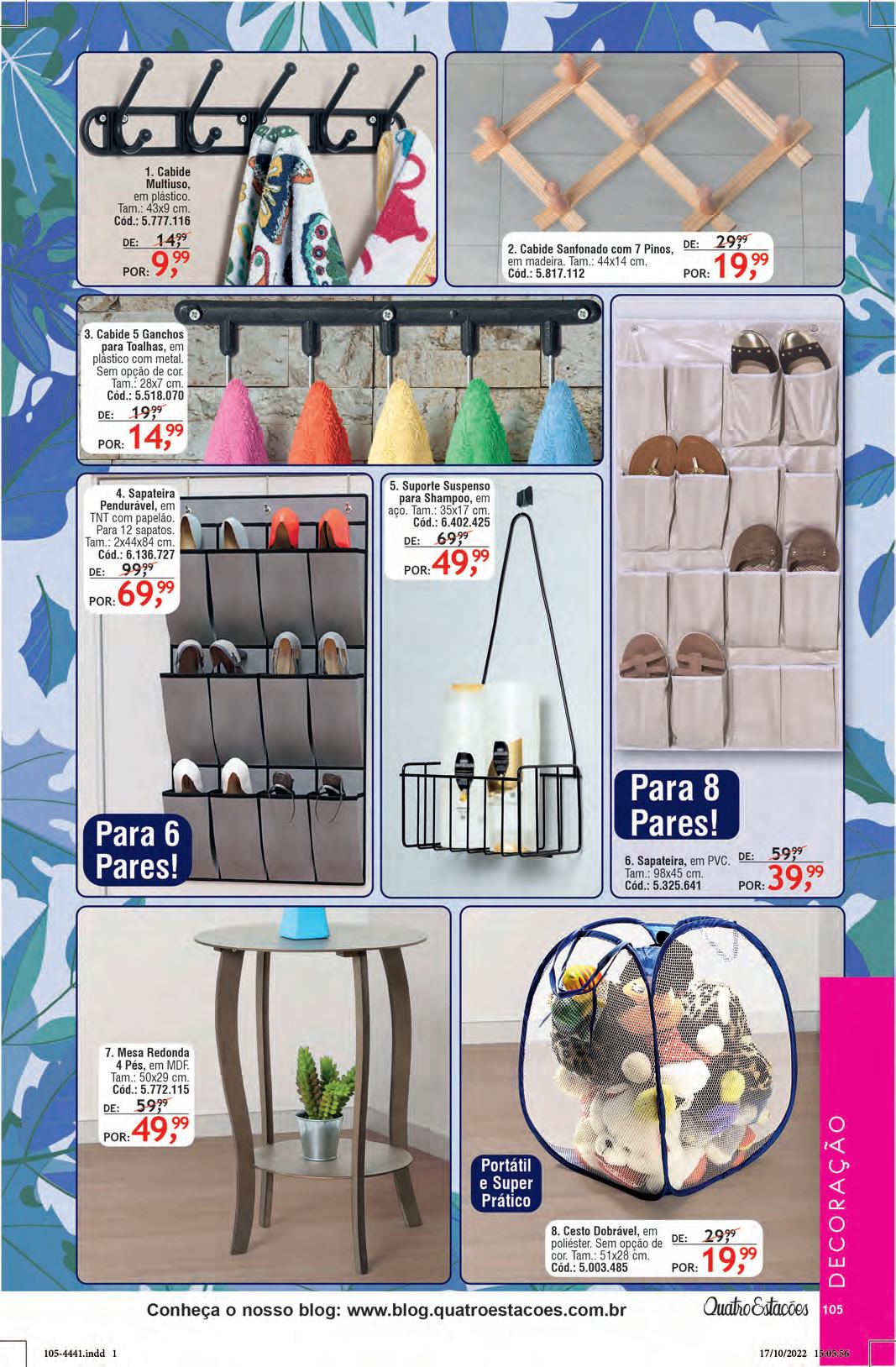 1. Cabide Multiuso, em plástico. Tam.: 43x9 cm. Cód.: 5.777.116

DE: 14,99
POR: 9,99

2. Cabide Sanfonado com 7 Pinos, em madeira. Tam.: 44x14 cm. Cód.: 5.817.112

DE: 29,99
POR: 19,99

3. Cabide 5 Ganchos para Toalhas, em plástico com metal. Sem opção de cor. Tam.: 28x7 cm. Cód.: 5.518.070

DE: 19,99
POR: 14,99

4. Sapateira Pendurável, em TNT com papelão. Para 12 sapatos. Tam.: 2x44x84 cm. Cód.: 6.136.727

DE: 99,99
POR: 69,99

Para 6 Pares!

5. Suporte Suspenso para Shampoo, em aço. Tam.: 35x17 cm. Cód.: 6.402.425

DE: 69,99
POR: 49,99

Para 8 Pares!

6. Sapateira, em PVC. Tam.: 98x45 cm. Cód.: 5.325.641

DE: 59,99
POR: 39,99

7. Mesa Redonda 4 Pés, em MDF. Tam.: 50x29 cm. Cód.: 5.772.115

DE: 59,99
POR: 49,99

Portátil e Super Prático

8. Cesto Dobrável, em poliéster. Sem opção de cor. Tam.: 51x28 cm. Cód.: 5.003.485

DE: 29,99
POR: 19,99

DECORAÇÃO

Conheça o nosso blog: www.blog.quatroestacoes.com.br

Quatro Estações 105

105-4441.indd 1

17/10/2022 15:05:56